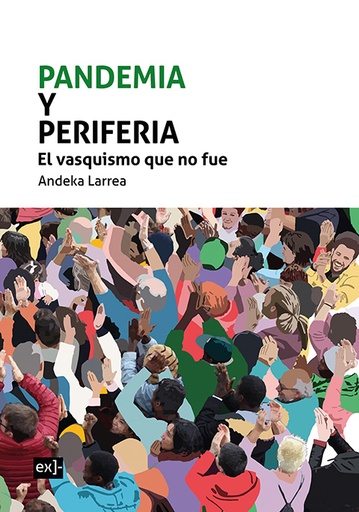 PANDEMIA
Y
PERIFERIA
El vasquismo que no fue
Andeka Larrea

ex]-